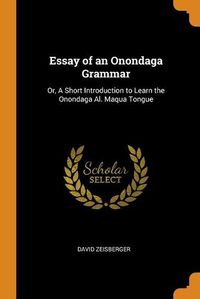 Essay of an Onondaga Grammar

Or, A Short Introduction to Learn the Onondaga Al. Maqua Tongue

Scholar
SELECT

DAVID ZEISBERGER